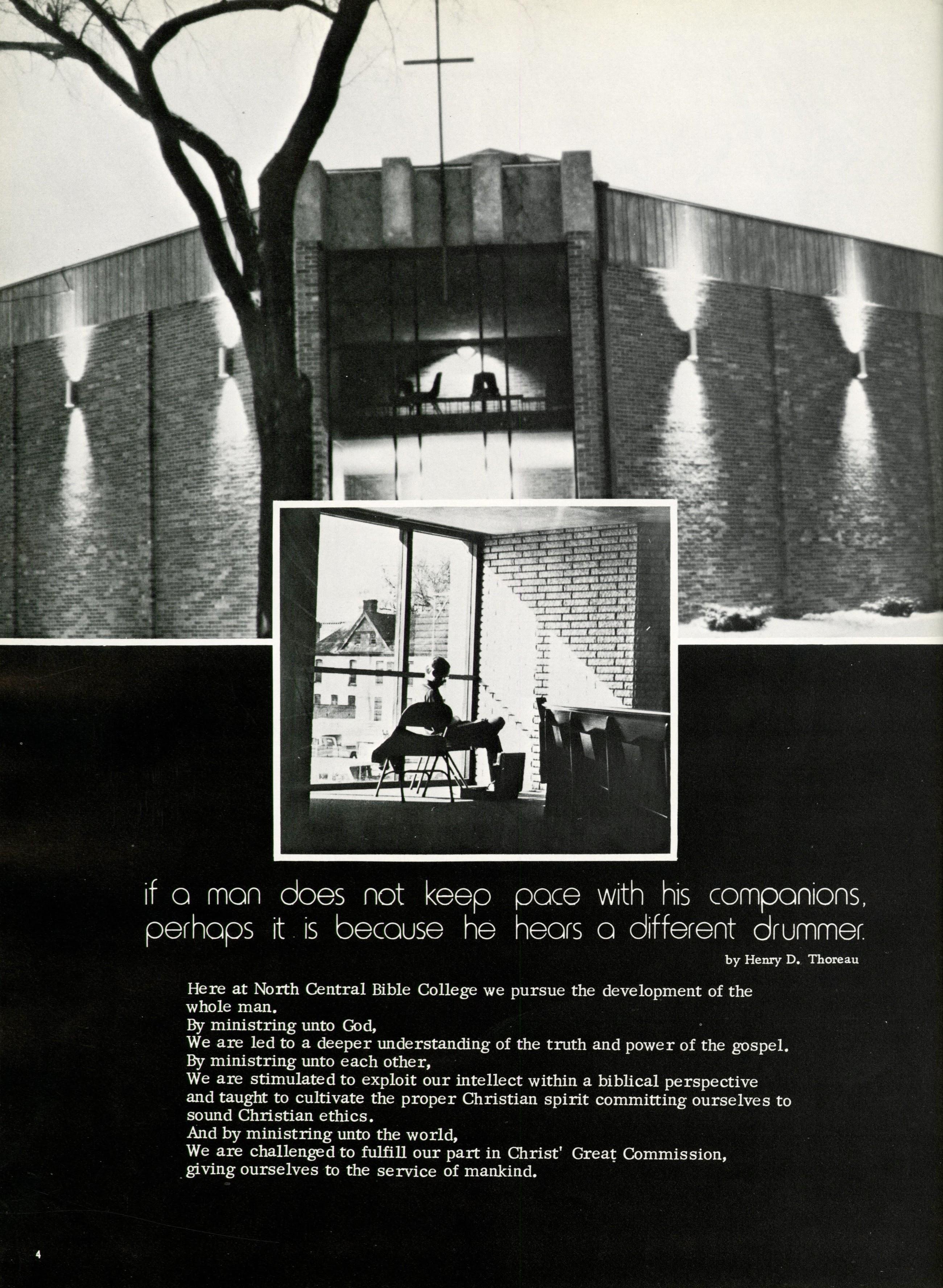 if a man does not keep pace with his companions, perhaps it is because he hears a different drummer.

by Henry D. Thoreau

Here at North Central Bible College we pursue the development of the whole man.
By ministring unto God,
We are led to a deeper understanding of the truth and power of the gospel.
By ministring unto each other,
We are stimulated to exploit our intellect within a biblical perspective and taught to cultivate the proper Christian spirit committing ourselves to sound Christian ethics.
And by ministring unto the world,
We are challenged to fulfill our part in Christ' Great Commission, giving ourselves to the service of mankind.

4